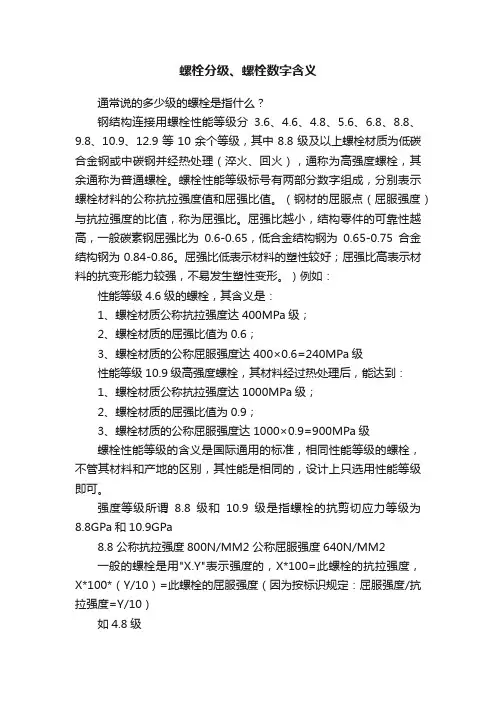 螺栓分级、螺栓数字含义

通常说的多少级的螺栓是指什么？

钢结构连接用螺栓性能等级分 3.6、4.6、4.8、5.6、6.8、8.8、9.8、10.9、12.9 等 10 余个等级，其中 8.8 级及以上螺栓材质为低碳合金钢或中碳钢并经热处理（淬火、回火），通称为高强度螺栓，其余通称为普通螺栓。螺栓性能等级标号有两部分数字组成，分别表示螺栓材料的公称抗拉强度值和屈强比值。（钢材的屈服点（屈服强度）与抗拉强度的比值，称为屈强比。屈强比越小，结构零件的可靠性越高，一般碳素钢屈强比为 0.6-0.65，低合金结构钢为 0.65-0.75 合金结构钢为 0.84-0.86。屈强比低表示材料的塑性较好；屈强比高表示材料的抗变形能力较强，不易发生塑性变形。）例如：

性能等级 4.6 级的螺栓，其含义是：

1、螺栓材质公称抗拉强度达 400MPa 级；

2、螺栓材质的屈强比值为 0.6；

3、螺栓材质的公称屈服强度达 400×0.6=240MPa 级

性能等级 10.9 级高强度螺栓，其材料经过热处理后，能达到：

1、螺栓材质公称抗拉强度达 1000MPa 级；

2、螺栓材质的屈强比值为 0.9；

3、螺栓材质的公称屈服强度达 1000×0.9=900MPa 级

螺栓性能等级的含义是国际通用的标准，相同性能等级的螺栓，不管其材料和产地的区别，其性能是相同的，设计上只选用性能等级即可。

强度等级所谓 8.8 级和 10.9 级是指螺栓的抗剪切应力等级为 8.8GPa 和 10.9GPa

8.8 公称抗拉强度 800N/MM2 公称屈服强度 640N/MM2

一般的螺栓是用"X.Y"表示强度的，X*100=此螺栓的抗拉强度，X*100*（Y/10）=此螺栓的屈服强度（因为按标识规定：屈服强度/抗拉强度=Y/10）

如 4.8 级